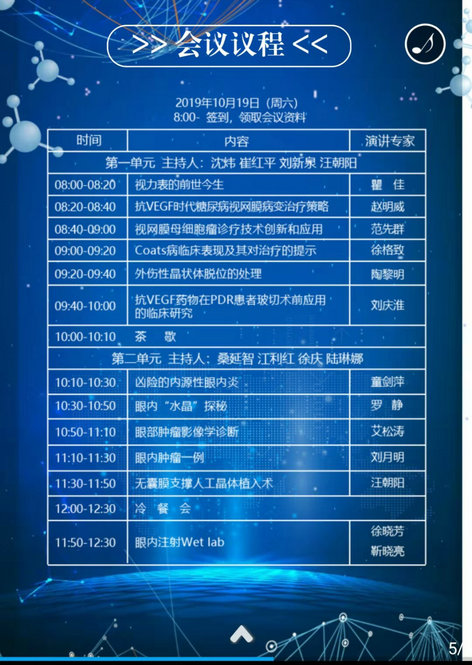 >> 会议议程 <<

2019年10月19日（周六）
8:00- 签到，领取会议资料

| 时间 | 内容 | 演讲专家 |
|---|---|---|
| 第一单元 主持人：沈炜 崔红平 刘新泉 汪朝阳 | | |
| 08:00-08:20 | 视力表的前世今生 | 瞿 佳 |
| 08:20-08:40 | 抗VEGF时代糖尿病视网膜病变治疗策略 | 赵明威 |
| 08:40-09:00 | 视网膜母细胞瘤诊疗技术创新和应用 | 范先群 |
| 09:00-09:20 | Coats病临床表现及其对治疗的提示 | 徐格致 |
| 09:20-09:40 | 外伤性晶状体脱位的处理 | 陶黎明 |
| 09:40-10:00 | 抗VEGF药物在PDR患者玻切术前应用的临床研究 | 刘庆淮 |
| 10:00-10:10 | 茶 歇 | |
| 第二单元 主持人：桑延智 江利红 徐庆 陆琳娜 | | |
| 10:10-10:30 | 凶险的内源性眼内炎 | 童剑萍 |
| 10:30-10:50 | 眼内“水晶”探秘 | 罗 静 |
| 10:50-11:10 | 眼部肿瘤影像学诊断 | 艾松涛 |
| 11:10-11:30 | 眼内肿瘤一例 | 刘月明 |
| 11:30-11:50 | 无囊膜支撑人工晶体植入术 | 汪朝阳 |
| 12:00-12:30 | 冷 餐 会 | |
| 11:50-12:30 | 眼内注射Wet lab | 徐晓芳 靳晓亮 |

5/